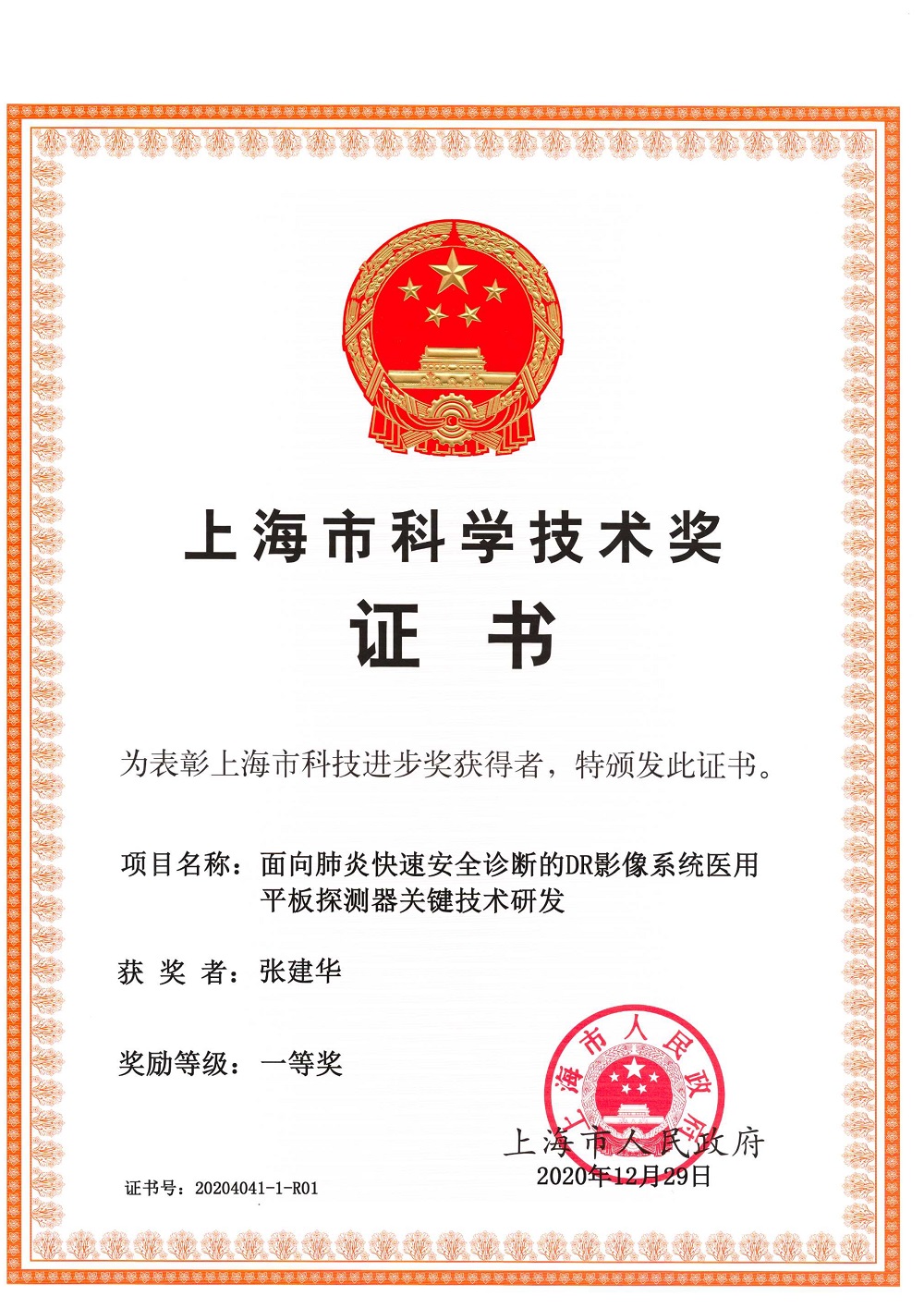 上海市科学技术奖

证 书

为表彰上海市科技进步奖获得者，特颁发此证书。

项目名称：面向肺炎快速安全诊断的DR影像系统医用平板探测器关键技术研发

获 奖 者：张建华

奖励等级：一等奖

上海市人民政府

上海市人民政府
2020年12月29日

证书号：20204041-1-R01